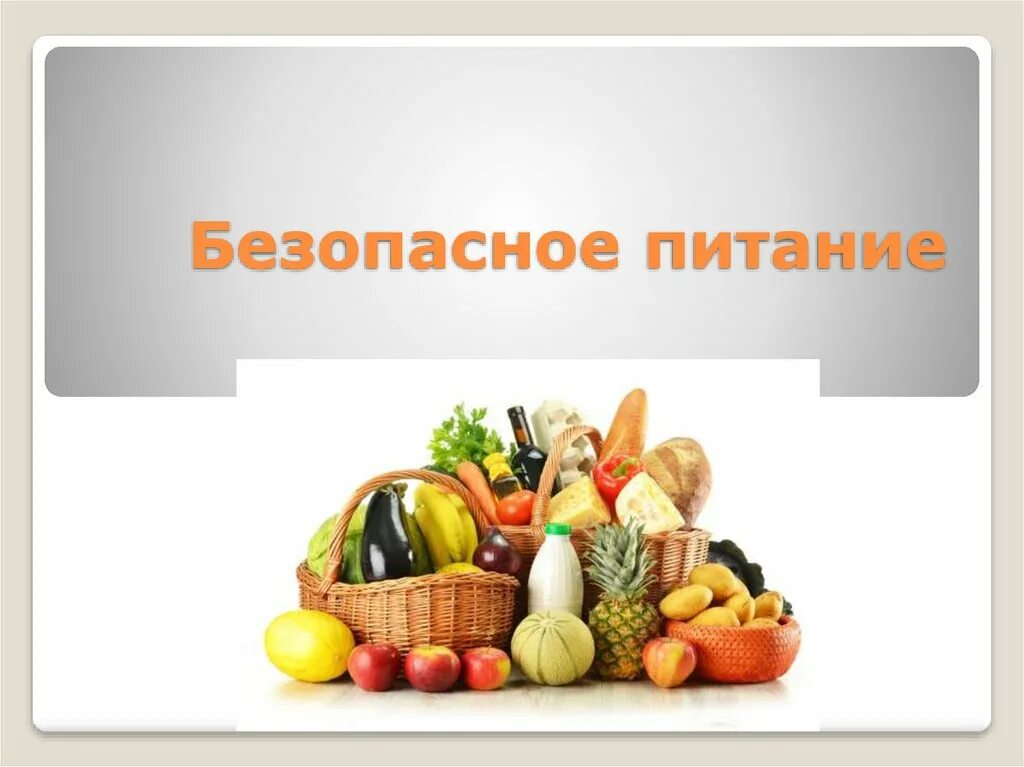 Безопасное питание